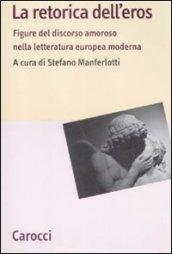 La retorica dell'eros

Figure del discorso amoroso nella letteratura europea moderna

A cura di Stefano Manferlotti

Carocci